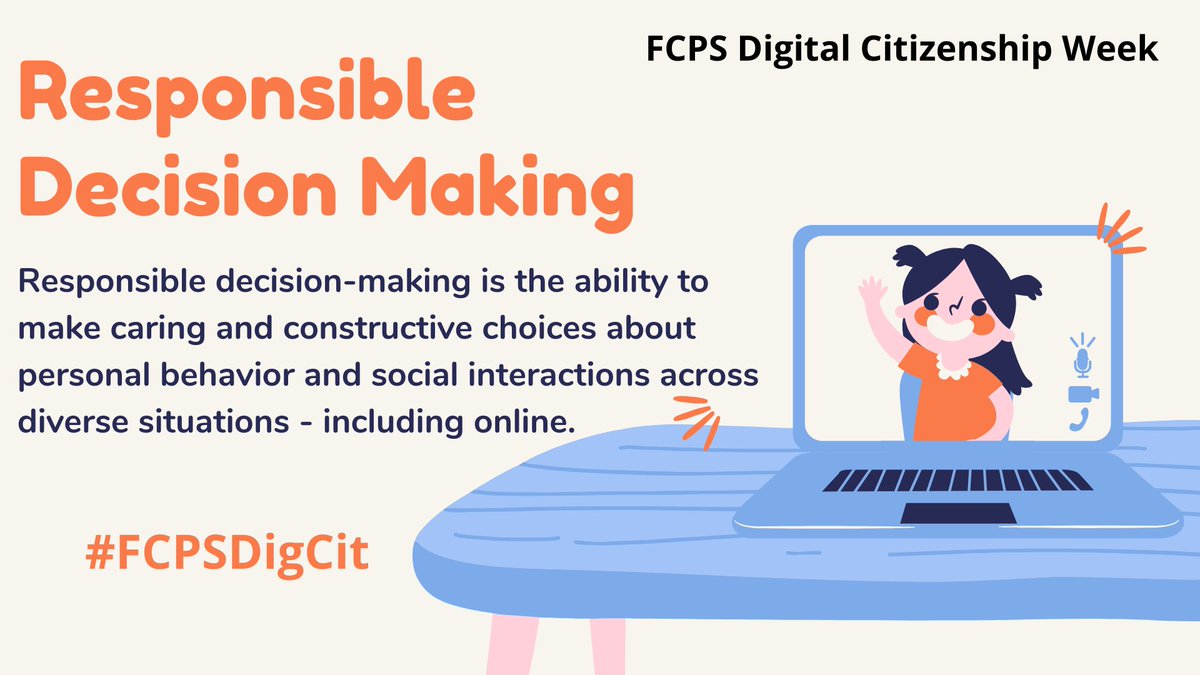 FCPS Digital Citizenship Week

Responsible Decision Making

Responsible decision-making is the ability to make caring and constructive choices about personal behavior and social interactions across diverse situations - including online.

#FCPSDigCit